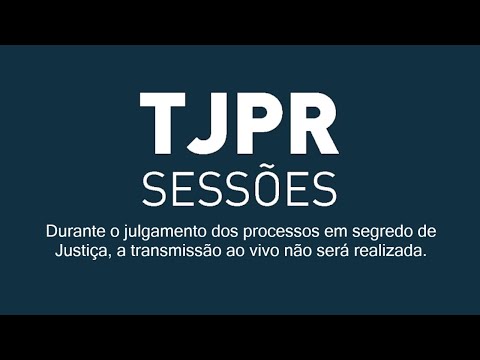 TJPR
SESSÕES

Durante o julgamento dos processos em segredo de Justiça, a transmissão ao vivo não será realizada.